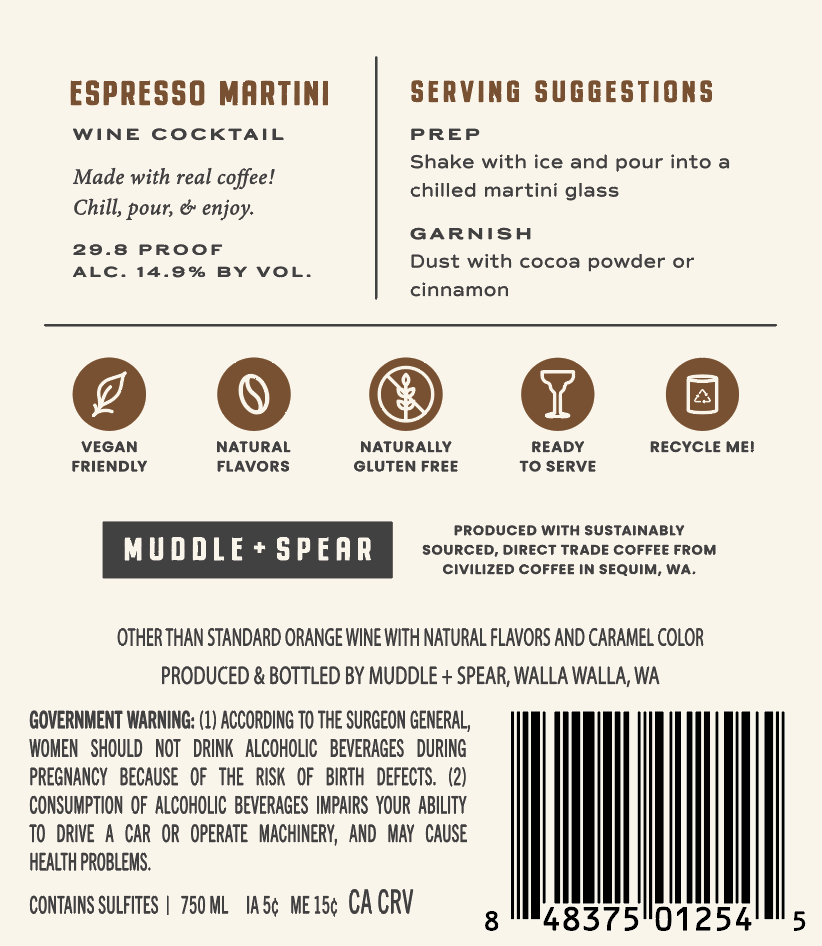 ESPRESSO MARTINI

WINE COCKTAIL

Made with real coffee!
Chill, pour, & enjoy.

29.8 PROOF
ALC. 14.9% BY VOL.

SERVING SUGGESTIONS

PREP
Shake with ice and pour into a chilled martini glass

GARNISH
Dust with cocoa powder or cinnamon

VEGAN
FRIENDLY

NATURAL
FLAVORS

NATURALLY
GLUTEN FREE

READY
TO SERVE

RECYCLE ME!

MUDDLE + SPEAR

PRODUCED WITH SUSTAINABLY SOURCED, DIRECT TRADE COFFEE FROM CIVILIZED COFFEE IN SEQUIM, WA.

OTHER THAN STANDARD ORANGE WINE WITH NATURAL FLAVORS AND CARAMEL COLOR

PRODUCED & BOTTLED BY MUDDLE + SPEAR, WALLA WALLA, WA

GOVERNMENT WARNING: (1) ACCORDING TO THE SURGEON GENERAL, WOMEN SHOULD NOT DRINK ALCOHOLIC BEVERAGES DURING PREGNANCY BECAUSE OF THE RISK OF BIRTH DEFECTS. (2) CONSUMPTION OF ALCOHOLIC BEVERAGES IMPAIRS YOUR ABILITY TO DRIVE A CAR OR OPERATE MACHINERY, AND MAY CAUSE HEALTH PROBLEMS.

CONTAINS SULFITES | 750 ML IA 5¢ ME 15¢ CA CRV

8 48375 01254 5